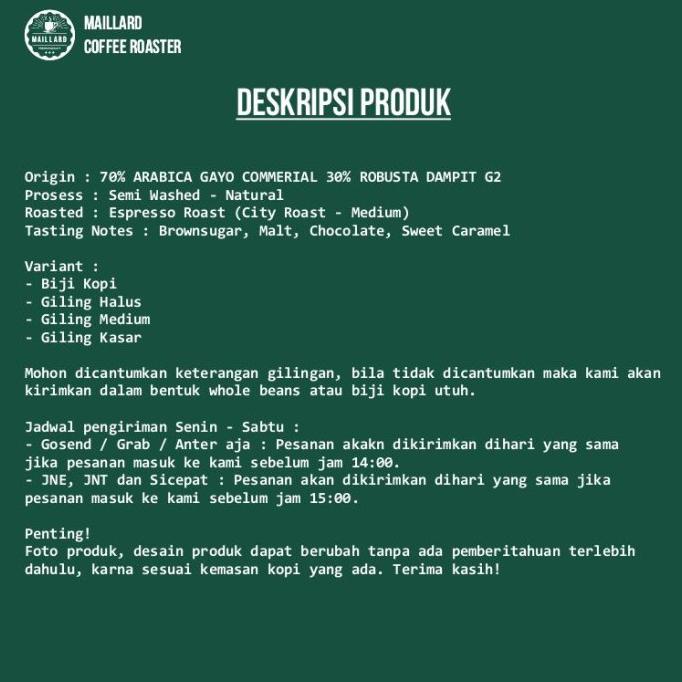 MAILLARD
COFFEE ROASTER

DESKRIPSI PRODUK

Origin : 70% ARABICA GAYO COMMERIAL 30% ROBUSTA DAMPIT G2
Prosess : Semi Washed - Natural
Roasted : Espresso Roast (City Roast - Medium)
Tasting Notes : Brownsugar, Malt, Chocolate, Sweet Caramel

Variant :
- Biji Kopi
- Giling Halus
- Giling Medium
- Giling Kasar

Mohon dicantumkan keterangan gilingan, bila tidak dicantumkan maka kami akan kirimkan dalam bentuk whole beans atau biji kopi utuh.

Jadwal pengiriman Senin - Sabtu :
- Gosend / Grab / Anter aja : Pesanan akakn dikirimkan dihari yang sama jika pesanan masuk ke kami sebelum jam 14:00.
- JNE, JNT dan Sicepat : Pesanan akan dikirimkan dihari yang sama jika pesanan masuk ke kami sebelum jam 15:00.

Penting!
Foto produk, desain produk dapat berubah tanpa ada pemberitahuan terlebih dahulu, karna sesuai kemasan kopi yang ada. Terima kasih!